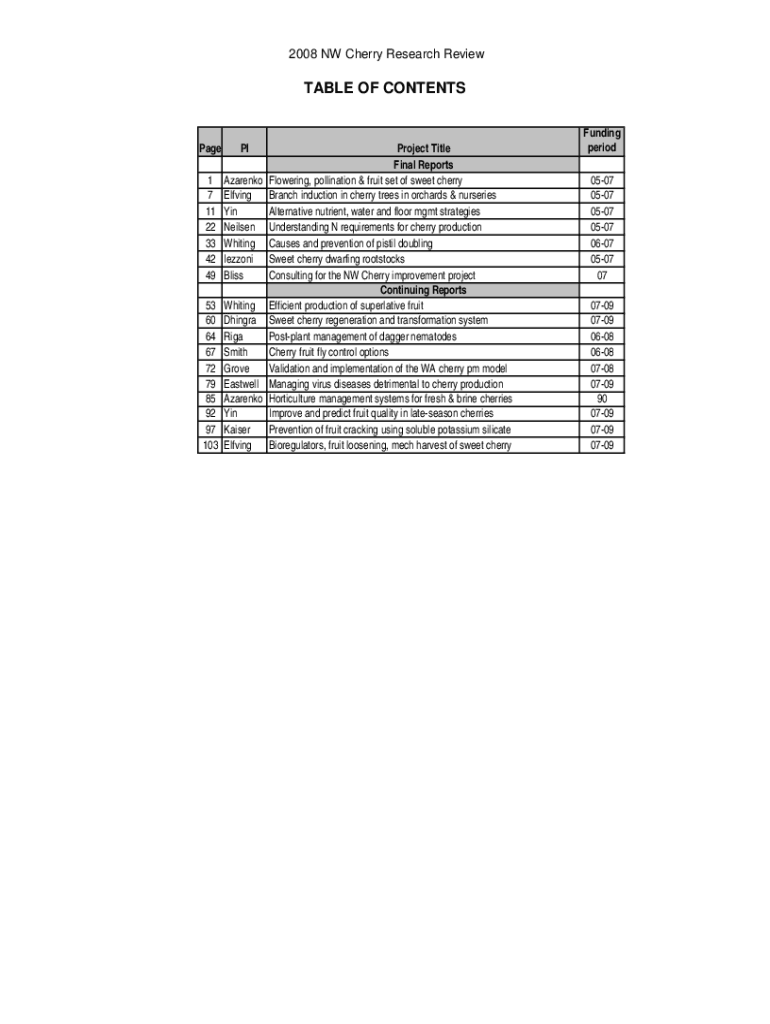 2008 NW Cherry Research Review

TABLE OF CONTENTS

| Page | PI | Project Title | Funding period |
|---|---|---|---|
| | | Final Reports | |
| 1 | Azarenko | Flowering, pollination & fruit set of sweet cherry | 05-07 |
| 7 | Elfving | Branch induction in cherry trees in orchards & nurseries | 05-07 |
| 11 | Yin | Alternative nutrient, water and floor mgmt strategies | 05-07 |
| 22 | Neilsen | Understanding N requirements for cherry production | 05-07 |
| 33 | Whiting | Causes and prevention of pistil doubling | 06-07 |
| 42 | Iezzoni | Sweet cherry dwarfing rootstocks | 05-07 |
| 49 | Bliss | Consulting for the NW Cherry improvement project | 07 |
| | | Continuing Reports | |
| 53 | Whiting | Efficient production of superlative fruit | 07-09 |
| 60 | Dhingra | Sweet cherry regeneration and transformation system | 07-09 |
| 64 | Riga | Post-plant management of dagger nematodes | 06-08 |
| 67 | Smith | Cherry fruit fly control options | 06-08 |
| 72 | Grove | Validation and implementation of the WA cherry pm model | 07-08 |
| 79 | Eastwell | Managing virus diseases detrimental to cherry production | 07-09 |
| 85 | Azarenko | Horticulture management systems for fresh & brine cherries | 90 |
| 92 | Yin | Improve and predict fruit quality in late-season cherries | 07-09 |
| 97 | Kaiser | Prevention of fruit cracking using soluble potassium silicate | 07-09 |
| 103 | Elfving | Bioregulators, fruit loosening, mech harvest of sweet cherry | 07-09 |